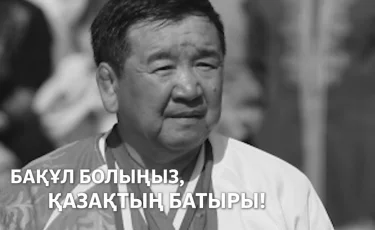 БАҚҰЛ БОЛЫҢЫЗ,
ҚАЗАҚТЫҢ БАТЫРЫ!